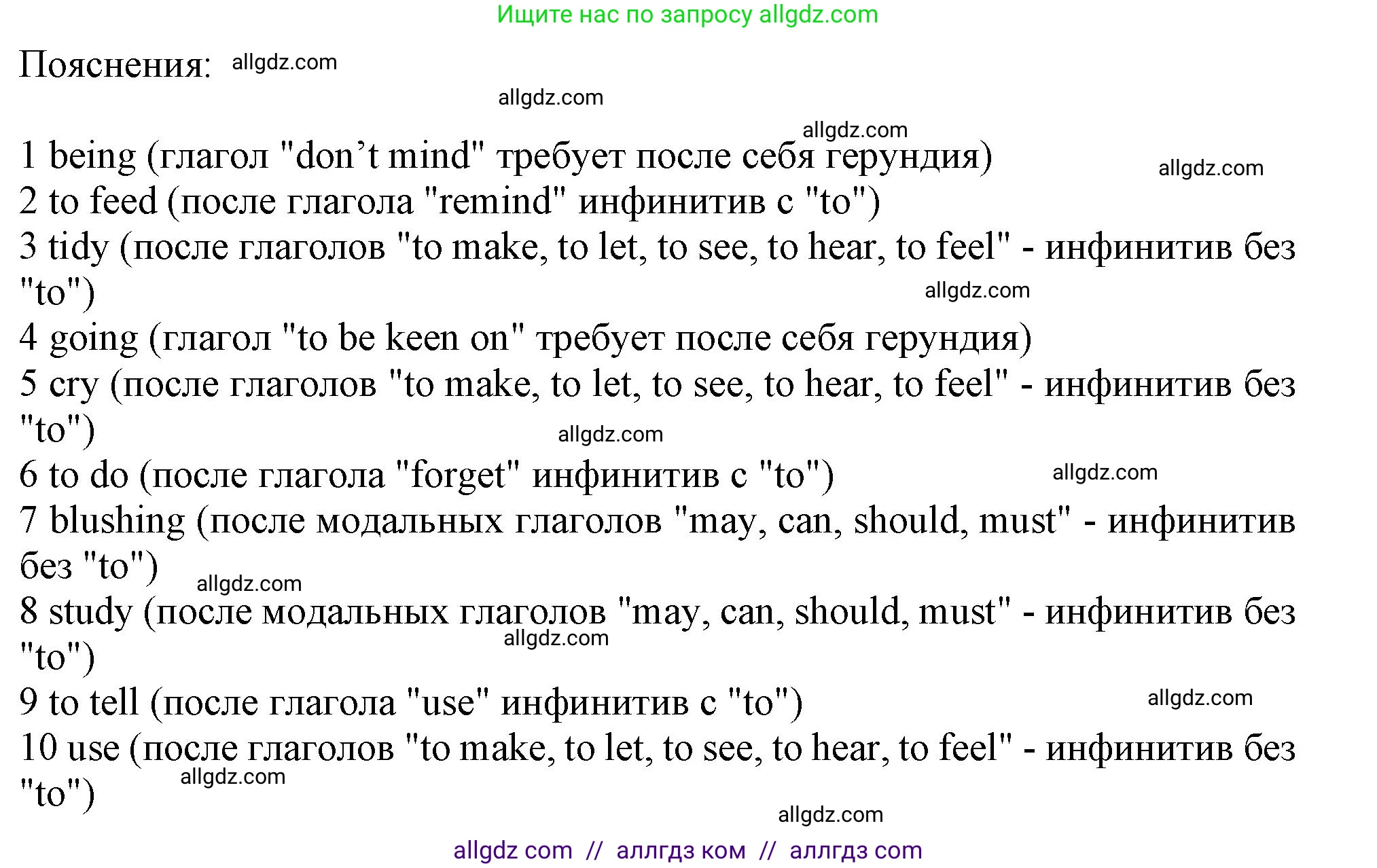 Ищите нас по запросу allgdz.com

Пояснения: allgdz.com

allgdz.com

allgdz.com

1 being (глагол "don’t mind" требует после себя герундия) allgdz.com
2 to feed (после глагола "remind" инфинитив с "to")
3 tidy (после глаголов "to make, to let, to see, to hear, to feel" - инфинитив без "to") allgdz.com
4 going (глагол "to be keen on" требует после себя герундия)
5 cry (после глаголов "to make, to let, to see, to hear, to feel" - инфинитив без "to") allgdz.com
6 to do (после глагола "forget" инфинитив с "to") allgdz.com
7 blushing (после модальных глаголов "may, can, should, must" - инфинитив без "to") allgdz.com
8 study (после модальных глаголов "may, can, should, must" - инфинитив без "to") allgdz.com
9 to tell (после глагола "use" инфинитив с "to") allgdz.com
10 use (после глаголов "to make, to let, to see, to hear, to feel" - инфинитив без "to") allgdz.com

allgdz.com

allgdz com // аллгдз ком // аллгдз com